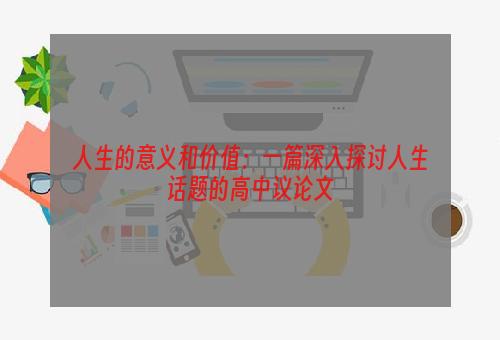 人生的意义和价值：一篇深入探讨人生话题的高中议论文